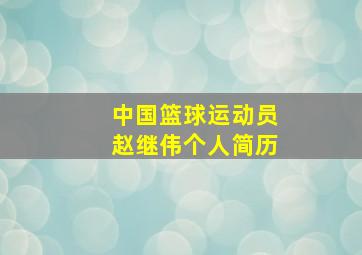 中国篮球运动员
赵继伟个人简历